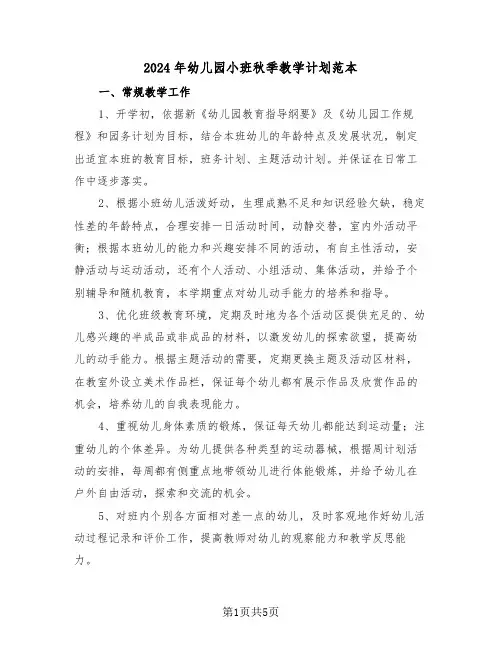 2024年幼儿园小班秋季教学计划范本

一、常规教学工作

1、开学初，依据新《幼儿园教育指导纲要》及《幼儿园工作规程》和园务计划为目标，结合本班幼儿的年龄特点及发展状况，制定出适宜本班的教育目标，班务计划、主题活动计划。并保证在日常工作中逐步落实。

2、根据小班幼儿活泼好动，生理成熟不足和知识经验欠缺，稳定性差的年龄特点，合理安排一日活动时间，动静交替，室内外活动平衡；根据本班幼儿的能力和兴趣安排不同的活动，有自主性活动，安静活动与运动活动，还有个人活动、小组活动、集体活动，并给予个别辅导和随机教育，本学期重点对幼儿动手能力的培养和指导。

3、优化班级教育环境，定期及时地为各个活动区提供充足的、幼儿感兴趣的半成品或非成品的材料，以激发幼儿的探索欲望，提高幼儿的动手能力。根据主题活动的需要，定期更换主题及活动区材料，在教室外设立美术作品栏，保证每个幼儿都有展示作品及欣赏作品的机会，培养幼儿的自我表现能力。

4、重视幼儿身体素质的锻炼，保证每天幼儿都能达到运动量；注重幼儿的个体差异。为幼儿提供各种类型的运动器械，根据周计划活动的安排，每周都有侧重点地带领幼儿进行体能锻炼，并给予幼儿在户外自由活动，探索和交流的机会。

5、对班内个别各方面相对差一点的幼儿，及时客观地作好幼儿活动过程记录和评价工作，提高教师对幼儿的观察能力和教学反思能力。

第1页共5页